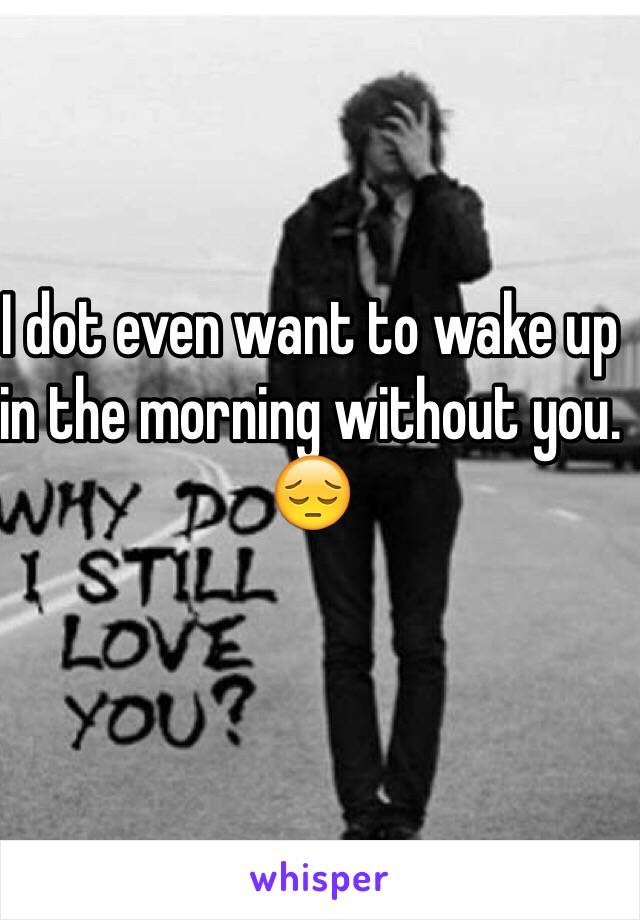 I dot even want to wake up in the morning without you. 😔

WHY DO I STILL LOVE YOU?

whisper